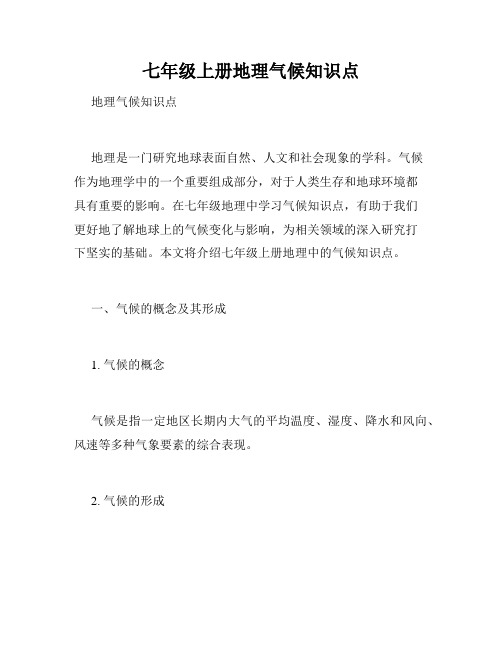 七年级上册地理气候知识点

地理气候知识点

地理是一门研究地球表面自然、人文和社会现象的学科。气候作为地理学中的一个重要组成部分，对于人类生存和地球环境都具有重要的影响。在七年级地理中学习气候知识点，有助于我们更好地了解地球上的气候变化与影响，为相关领域的深入研究打下坚实的基础。本文将介绍七年级上册地理中的气候知识点。

一、气候的概念及其形成

1. 气候的概念

气候是指一定地区长期内大气的平均温度、湿度、降水和风向、风速等多种气象要素的综合表现。

2. 气候的形成